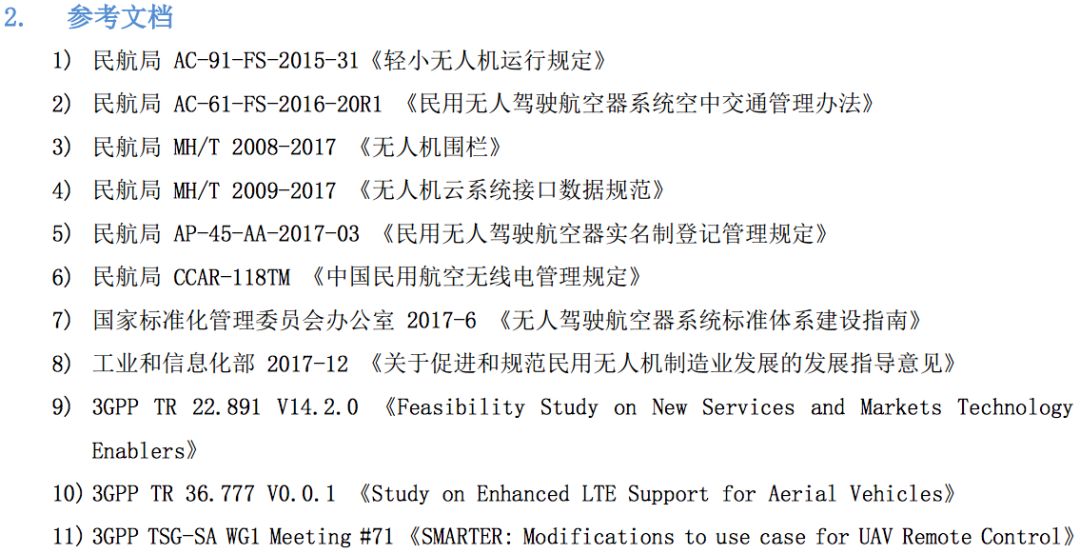 2. 参考文档

1) 民航局 AC-91-FS-2015-31《轻小无人机运行规定》

2) 民航局 AC-61-FS-2016-20R1 《民用无人驾驶航空器系统空中交通管理办法》

3) 民航局 MH/T 2008-2017 《无人机围栏》

4) 民航局 MH/T 2009-2017 《无人机云系统接口数据规范》

5) 民航局 AP-45-AA-2017-03 《民用无人驾驶航空器实名制登记管理规定》

6) 民航局 CCAR-118TM 《中国民用航空无线电管理规定》

7) 国家标准化管理委员会办公室 2017-6 《无人驾驶航空器系统标准体系建设指南》

8) 工业和信息化部 2017-12 《关于促进和规范民用无人机制造业发展的发展指导意见》

9) 3GPP TR 22.891 V14.2.0 《Feasibility Study on New Services and Markets Technology Enablers》

10) 3GPP TR 36.777 V0.0.1 《Study on Enhanced LTE Support for Aerial Vehicles》

11) 3GPP TSG-SA WG1 Meeting #71 《SMARTER: Modifications to use case for UAV Remote Control》